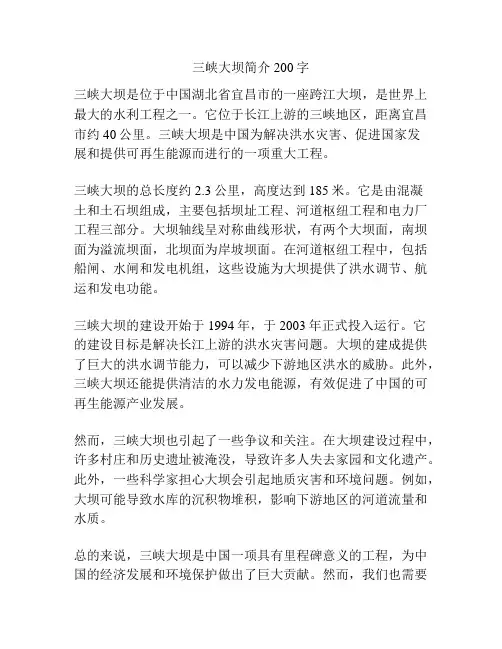 三峡大坝简介 200 字

三峡大坝是位于中国湖北省宜昌市的一座跨江大坝，是世界上最大的水利工程之一。它位于长江上游的三峡地区，距离宜昌市约 40 公里。三峡大坝是中国为解决洪水灾害、促进国家发展和提供可再生能源而进行的一项重大工程。

三峡大坝的总长度约 2.3 公里，高度达到 185 米。它是由混凝土和土石坝组成，主要包括坝址工程、河道枢纽工程和电力厂工程三部分。大坝轴线呈对称曲线形状，有两个大坝面，南坝面为溢流坝面，北坝面为岸坡坝面。在河道枢纽工程中，包括船闸、水闸和发电机组，这些设施为大坝提供了洪水调节、航运和发电功能。

三峡大坝的建设开始于 1994 年，于 2003 年正式投入运行。它的建设目标是解决长江上游的洪水灾害问题。大坝的建成提供了巨大的洪水调节能力，可以减少下游地区洪水的威胁。此外，三峡大坝还能提供清洁的水力发电能源，有效促进了中国的可再生能源产业发展。

然而，三峡大坝也引起了一些争议和关注。在大坝建设过程中，许多村庄和历史遗址被淹没，导致许多人失去家园和文化遗产。此外，一些科学家担心大坝会引起地质灾害和环境问题。例如，大坝可能导致水库的沉积物堆积，影响下游地区的河道流量和水质。

总的来说，三峡大坝是中国一项具有里程碑意义的工程，为中国的经济发展和环境保护做出了巨大贡献。然而，我们也需要